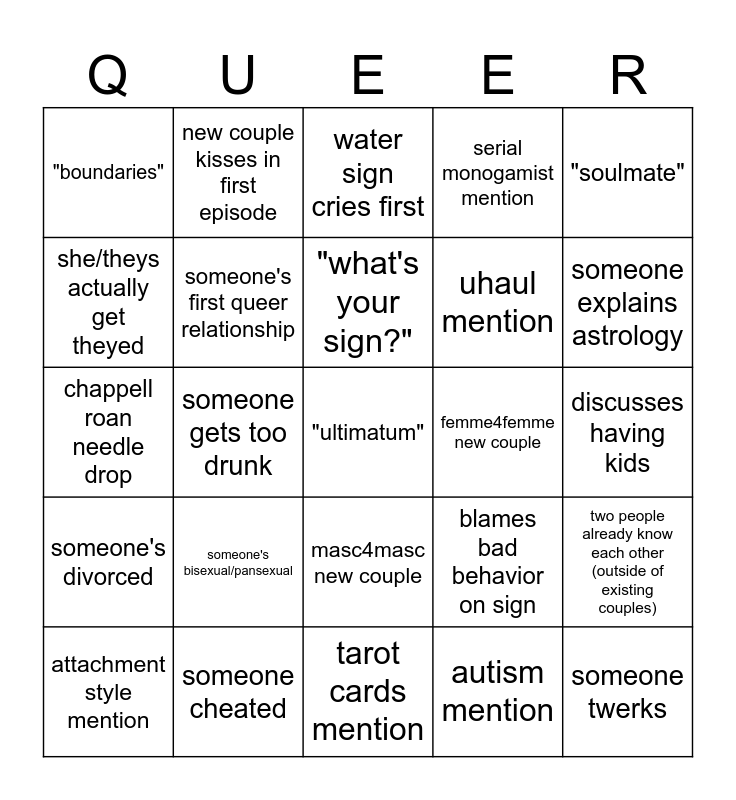 | Q | U | E | E | R |
|---|---|---|---|---|
| "boundaries" | new couple kisses in first episode | water sign cries first | serial monogamist mention | "soulmate" |
| she/theys actually get theyed | someone's first queer relationship | "what's your sign?" | uhaul mention | someone explains astrology |
| chappell roan needle drop | someone gets too drunk | "ultimatum" | femme4femme new couple | discusses having kids |
| someone's divorced | someone's bisexual/pansexual | masc4masc new couple | blames bad behavior on sign | two people already know each other (outside of existing couples) |
| attachment style mention | someone cheated | tarot cards mention | autism mention | someone twerks |